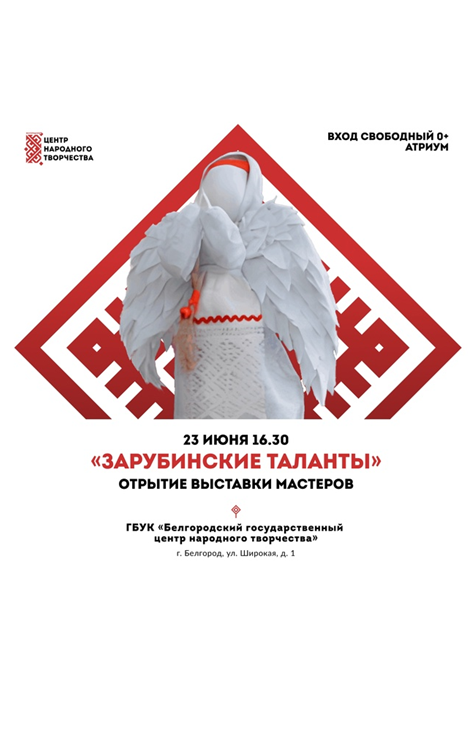 ЦЕНТР
НАРОДНОГО
ТВОРЧЕСТВА

ВХОД СВОБОДНЫЙ 0+
АТРИУМ

23 ИЮНЯ 16.30

«ЗАРУБИНСКИЕ ТАЛАНТЫ»

ОТРЫТИЕ ВЫСТАВКИ МАСТЕРОВ

ГБУК «Белгородский государственный
центр народного творчества»

г. Белгород, ул. Широкая, д. 1